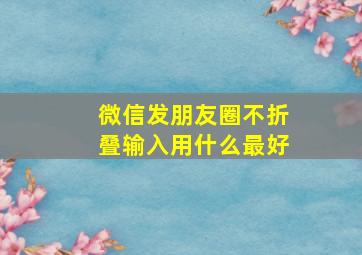 微信发朋友圈不折叠输入用什么最好